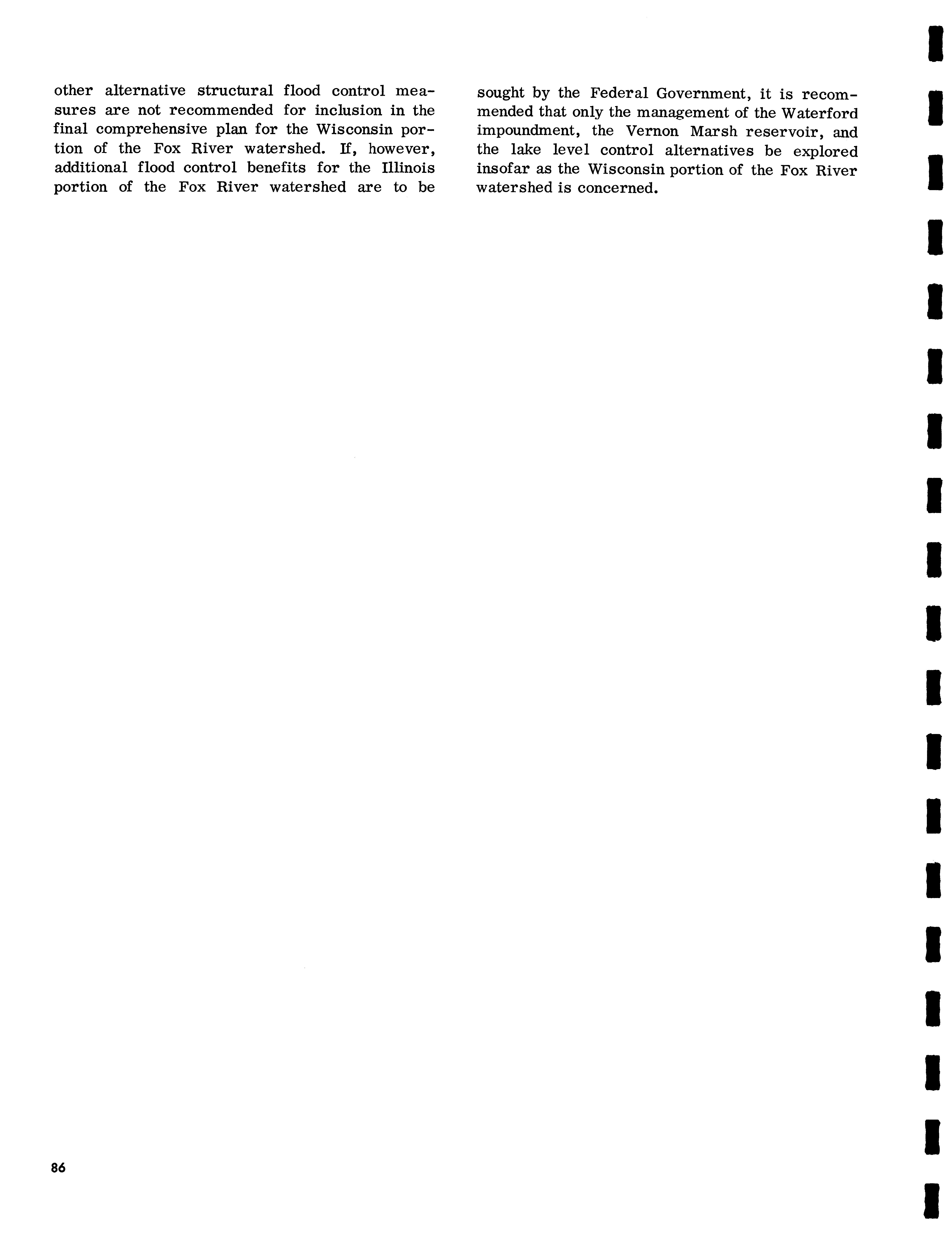 other alternative structural flood control measures are not recommended for inclusion in the final comprehensive plan for the Wisconsin portion of the Fox River watershed. If, however, additional flood control benefits for the Illinois portion of the Fox River watershed are to be sought by the Federal Government, it is recommended that only the management of the Waterford impoundment, the Vernon Marsh reservoir, and the lake level control alternatives be explored insofar as the Wisconsin portion of the Fox River watershed is concerned.

86